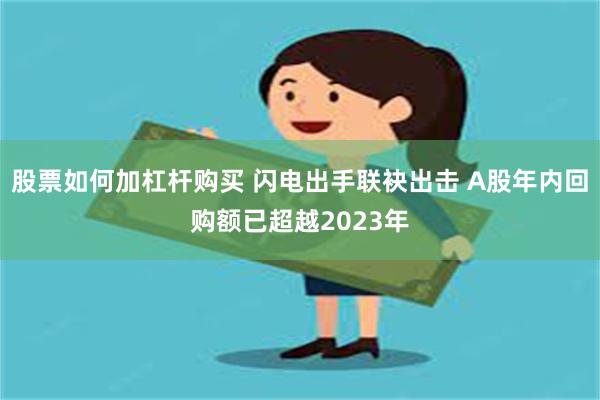 股票如何加杠杆购买 闪电出手联袂出击 A股年内回购额已超越2023年